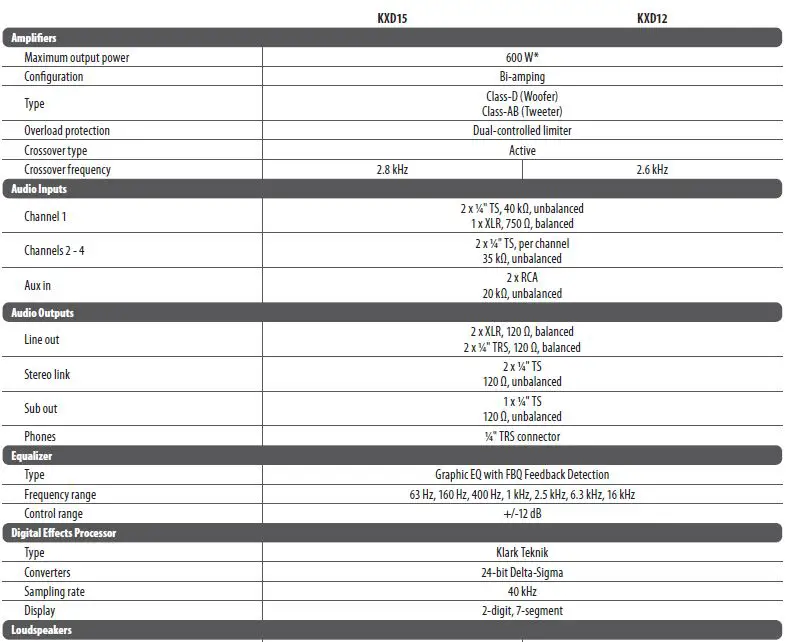 | | KXD15 | KXD12 |
|---|---|---|
| **Amplifiers** | | |
| Maximum output power | 600 W* | |
| Configuration | Bi-amping | |
| Type | Class-D (Woofer) Class-AB (Tweeter) | |
| Overload protection | Dual-controlled limiter | |
| Crossover type | Active | |
| Crossover frequency | 2.8 kHz | 2.6 kHz |
| **Audio Inputs** | | |
| Channel 1 | 2 x ¼" TS, 40 kΩ, unbalanced 1 x XLR, 750 Ω, balanced | |
| Channels 2 - 4 | 2 x ¼" TS, per channel 35 kΩ, unbalanced | |
| Aux in | 2 x RCA 20 kΩ, unbalanced | |
| **Audio Outputs** | | |
| Line out | 2 x XLR, 120 Ω, balanced 2 x ¼" TRS, 120 Ω, balanced | |
| Stereo link | 2 x ¼" TS 120 Ω, unbalanced | |
| Sub out | 1 x ¼" TS 120 Ω, unbalanced | |
| Phones | ¼" TRS connector | |
| **Equalizer** | | |
| Type | Graphic EQ with FBQ Feedback Detection | |
| Frequency range | 63 Hz, 160 Hz, 400 Hz, 1 kHz, 2.5 kHz, 6.3 kHz, 16 kHz | |
| Control range | +/-12 dB | |
| **Digital Effects Processor** | | |
| Type | Klark Teknik | |
| Converters | 24-bit Delta-Sigma | |
| Sampling rate | 40 kHz | |
| Display | 2-digit, 7-segment | |
| **Loudspeakers** | | |